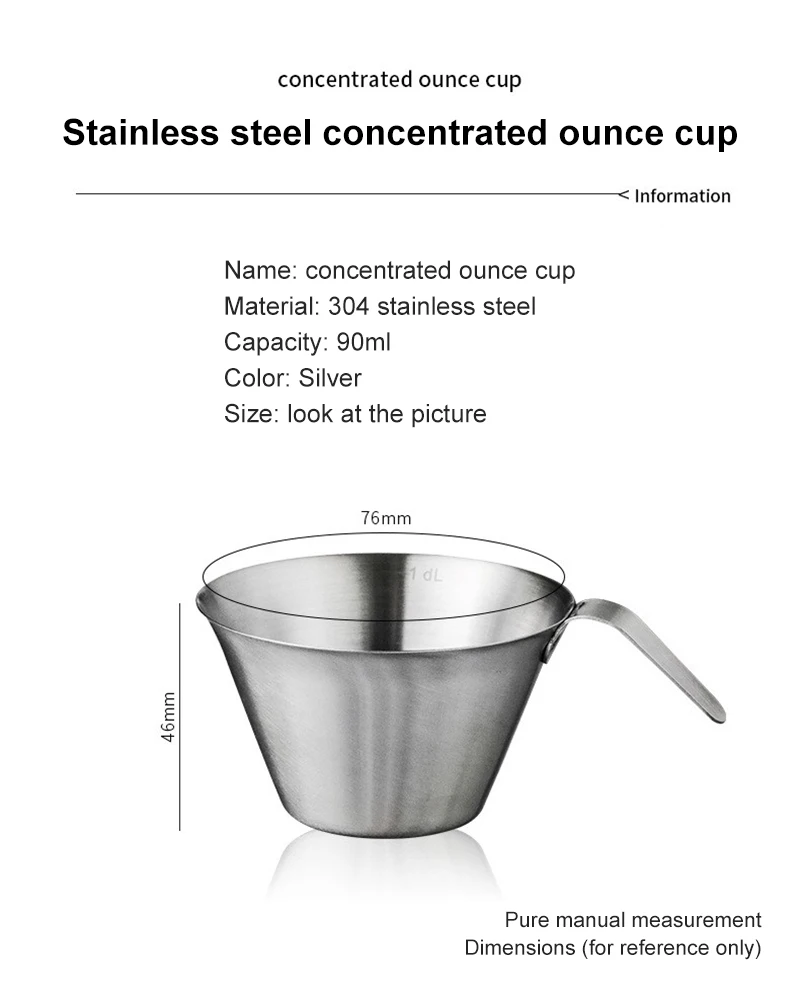 concentrated ounce cup

Stainless steel concentrated ounce cup

< Information

Name: concentrated ounce cup
Material: 304 stainless steel
Capacity: 90ml
Color: Silver
Size: look at the picture

76mm

1 dL

46mm

Pure manual measurement
Dimensions (for reference only)